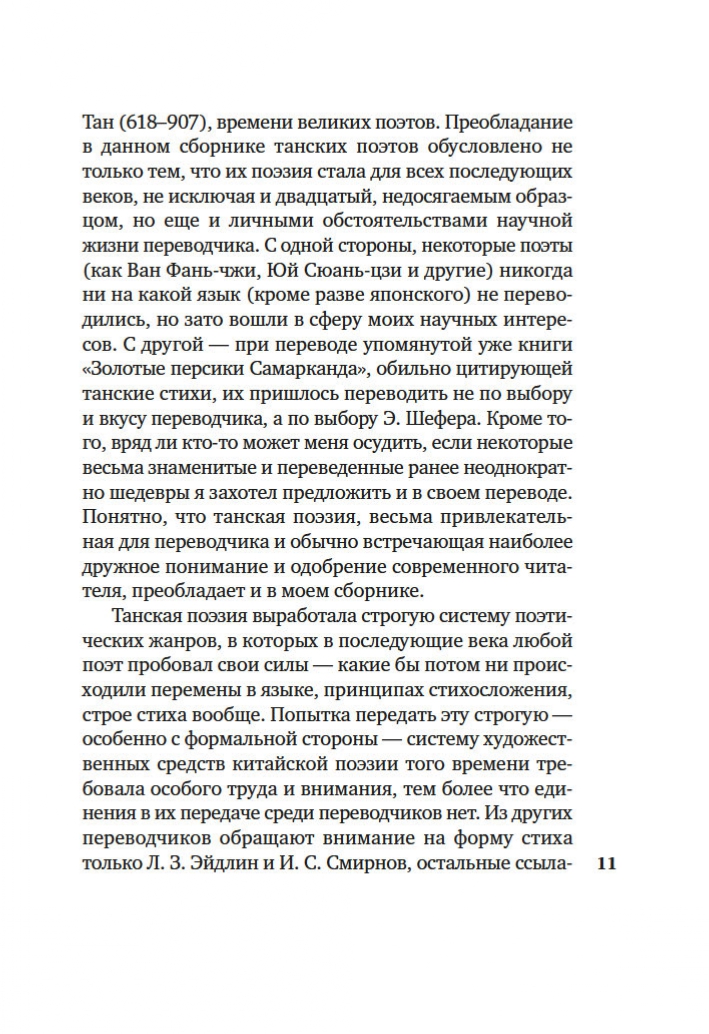 Тан (618–907), времени великих поэтов. Преобладание в данном сборнике танских поэтов обусловлено не только тем, что их поэзия стала для всех последующих веков, не исключая и двадцатый, недосягаемым образцом, но еще и личными обстоятельствами научной жизни переводчика. С одной стороны, некоторые поэты (как Ван Фань-чжи, Юй Сюань-цзи и другие) никогда ни на какой язык (кроме разве японского) не переводились, но зато вошли в сферу моих научных интересов. С другой — при переводе упомянутой уже книги «Золотые персики Самарканда», обильно цитирующей танские стихи, их пришлось переводить не по выбору и вкусу переводчика, а по выбору Э. Шефера. Кроме того, вряд ли кто-то может меня осудить, если некоторые весьма знаменитые и переведенные ранее неоднократно шедевры я захотел предложить и в своем переводе. Понятно, что танская поэзия, весьма привлекательная для переводчика и обычно встречающая наиболее дружное понимание и одобрение современного читателя, преобладает и в моем сборнике.

Танская поэзия выработала строгую систему поэтических жанров, в которых в последующие века любой поэт пробовал свои силы — какие бы потом ни происходили перемены в языке, принципах стихосложения, строе стиха вообще. Попытка передать эту строгую — особенно с формальной стороны — систему художественных средств китайской поэзии того времени требовала особого труда и внимания, тем более что единения в их передаче среди переводчиков нет. Из других переводчиков обращают внимание на форму стиха только Л. З. Эйдлин и И. С. Смирнов, остальные ссыла-

11